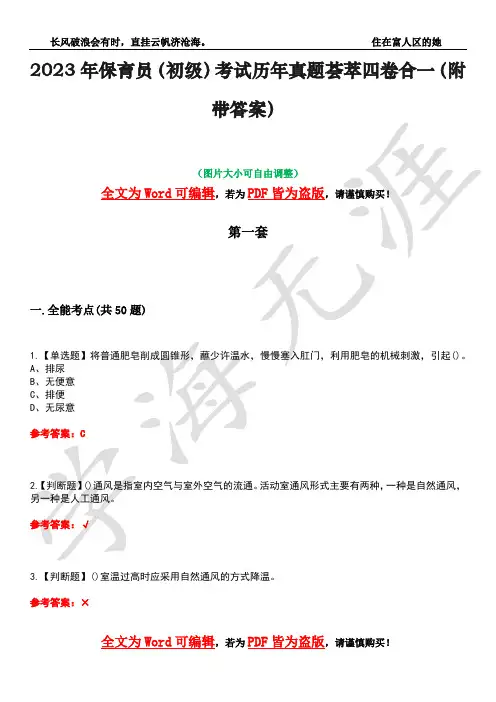 长风破浪会有时，直挂云帆济沧海。　　住在富人区的她

2023年保育员（初级）考试历年真题荟萃四卷合一（附带答案）

（图片大小可自由调整）

全文为Word可编辑，若为PDF皆为盗版，请谨慎购买！

第一套

一.全能考点(共50题)

1.【单选题】将普通肥皂削成圆锥形，蘸少许温水，慢慢塞入肛门，利用肥皂的机械刺激，引起()。
A、排尿
B、无便意
C、排便
D、无尿意

参考答案：C

2.【判断题】()通风是指室内空气与室外空气的流通。活动室通风形式主要有两种，一种是自然通风，另一种是人工通风。

参考答案：√

3.【判断题】()室温过高时应采用自然通风的方式降温。

参考答案：×

全文为Word可编辑，若为PDF皆为盗版，请谨慎购买！

学海无涯